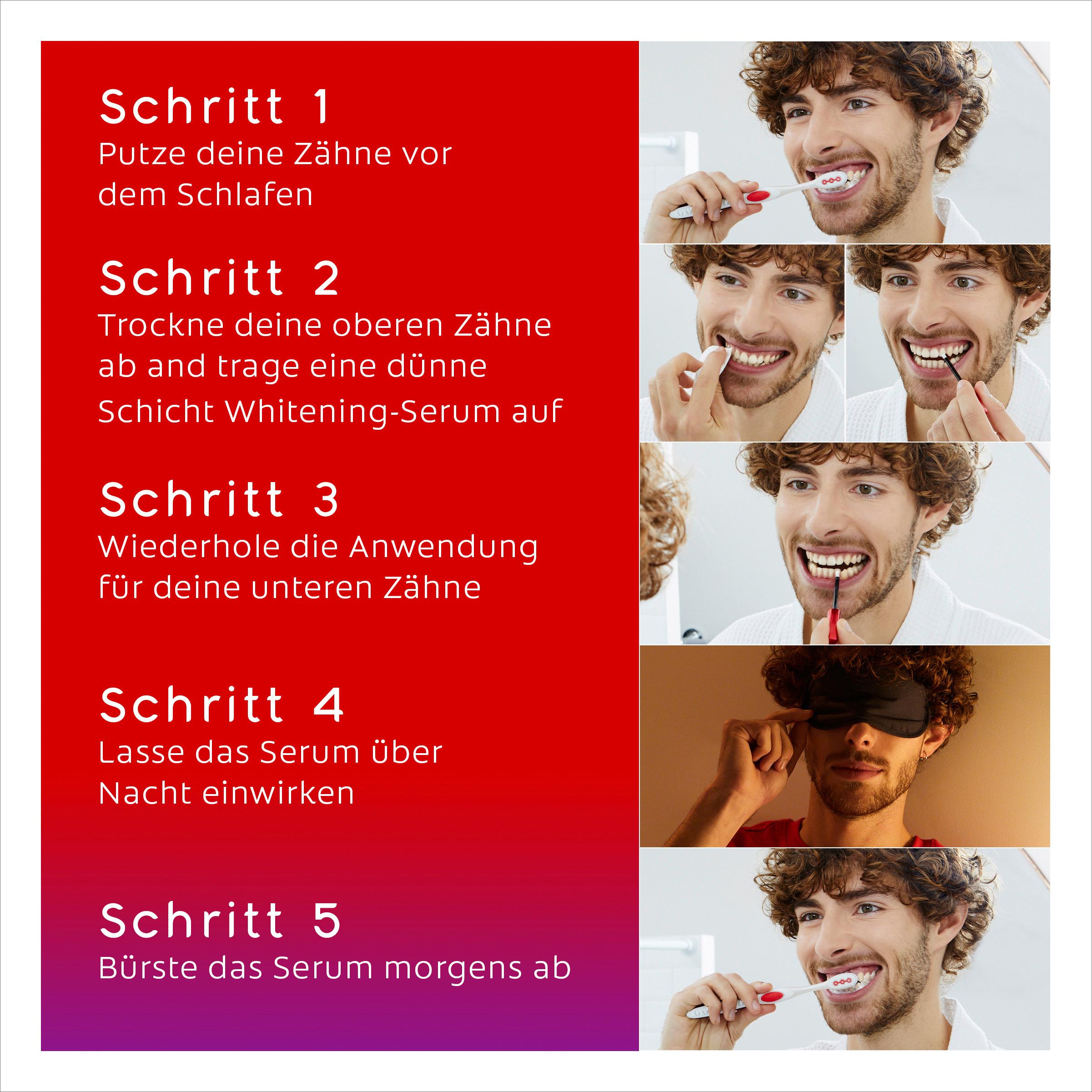 Schritt 1
Putze deine Zähne vor dem Schlafen

Schritt 2
Trockne deine oberen Zähne ab and trage eine dünne Schicht Whitening-Serum auf

Schritt 3
Wiederhole die Anwendung für deine unteren Zähne

Schritt 4
Lasse das Serum über Nacht einwirken

Schritt 5
Bürste das Serum morgens ab